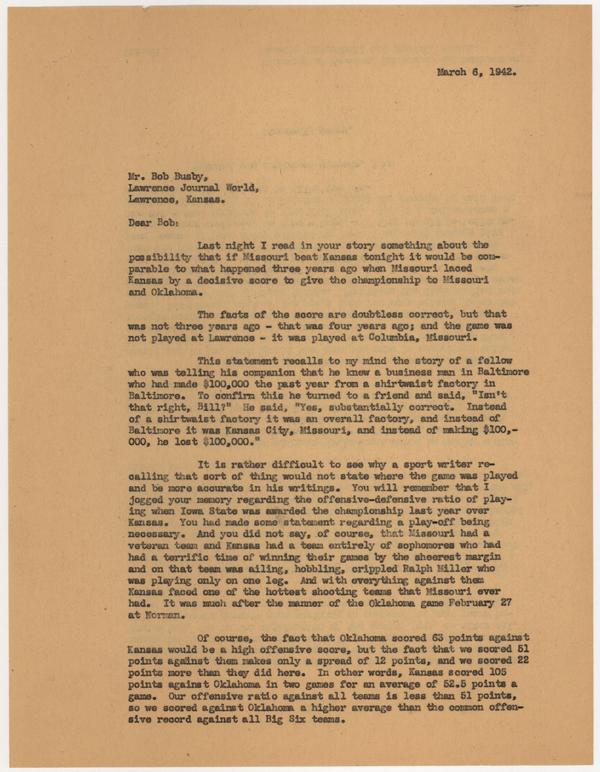 March 6, 1942.

Mr. Bob Busby,
Lawrence Journal World,
Lawrence, Kansas.

Dear Bob:

Last night I read in your story something about the possibility that if Missouri beat Kansas tonight it would be comparable to what happened three years ago when Missouri laced Kansas by a decisive score to give the championship to Missouri and Oklahoma.

The facts of the score are doubtless correct, but that was not three years ago - that was four years ago; and the game was not played at Lawrence - it was played at Columbia, Missouri.

This statement recalls to my mind the story of a fellow who was telling his companion that he knew a business man in Baltimore who had made $100,000 the past year from a shirtwaist factory in Baltimore. To confirm this he turned to a friend and said, "Isn't that right, Bill?" He said, "Yes, substantially correct. Instead of a shirtwaist factory it was an overall factory, and instead of Baltimore it was Kansas City, Missouri, and instead of making $100,000, he lost $100,000."

It is rather difficult to see why a sport writer recalling that sort of thing would not state where the game was played and be more accurate in his writings. You will remember that I jogged your memory regarding the offensive-defensive ratio of playing when Iowa State was awarded the championship last year over Kansas. You had made some statement regarding a play-off being necessary. And you did not say, of course, that Missouri had a veteran team and Kansas had a team entirely of sophomores who had had a terrific time of winning their games by the sheerest margin and on that team was ailing, hobbling, crippled Ralph Miller who was playing only on one leg. And with everything against them Kansas faced one of the hottest shooting teams that Missouri ever had. It was much after the manner of the Oklahoma game February 27 at Norman.

Of course, the fact that Oklahoma scored 63 points against Kansas would be a high offensive score, but the fact that we scored 51 points against them makes only a spread of 12 points, and we scored 22 points more than they did here. In other words, Kansas scored 105 points against Oklahoma in two games for an average of 52.5 points a game. Our offensive ratio against all teams is less than 51 points, so we scored against Oklahoma a higher average than the common offensive record against all Big Six teams.